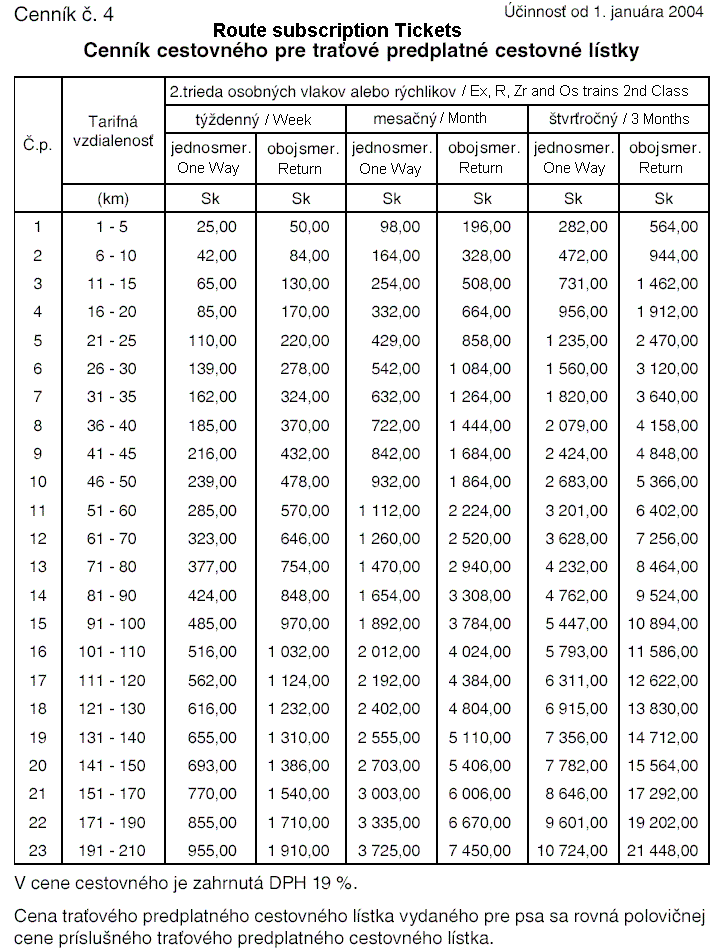 Cenník č. 4

Účinnosť od 1. januára 2004

Route subscription Tickets
Cenník cestovného pre traťové predplatné cestovné lístky

| Č.p. | Tarifná vzdialenosť | 2.trieda osobných vlakov alebo rýchlikov / Ex, R, Zr and Os trains 2nd Class | | | | | |
|---|---|---|---|---|---|---|---|
| | | týždenný / Week | | mesačný / Month | | štvrťročný / 3 Months | |
| | | jednosmer. One Way | obojsmer. Return | jednosmer. One Way | obojsmer. Return | jednosmer. One Way | obojsmer. Return |
| | (km) | Sk | Sk | Sk | Sk | Sk | Sk |
| 1 | 1 - 5 | 25,00 | 50,00 | 98,00 | 196,00 | 282,00 | 564,00 |
| 2 | 6 - 10 | 42,00 | 84,00 | 164,00 | 328,00 | 472,00 | 944,00 |
| 3 | 11 - 15 | 65,00 | 130,00 | 254,00 | 508,00 | 731,00 | 1 462,00 |
| 4 | 16 - 20 | 85,00 | 170,00 | 332,00 | 664,00 | 956,00 | 1 912,00 |
| 5 | 21 - 25 | 110,00 | 220,00 | 429,00 | 858,00 | 1 235,00 | 2 470,00 |
| 6 | 26 - 30 | 139,00 | 278,00 | 542,00 | 1 084,00 | 1 560,00 | 3 120,00 |
| 7 | 31 - 35 | 162,00 | 324,00 | 632,00 | 1 264,00 | 1 820,00 | 3 640,00 |
| 8 | 36 - 40 | 185,00 | 370,00 | 722,00 | 1 444,00 | 2 079,00 | 4 158,00 |
| 9 | 41 - 45 | 216,00 | 432,00 | 842,00 | 1 684,00 | 2 424,00 | 4 848,00 |
| 10 | 46 - 50 | 239,00 | 478,00 | 932,00 | 1 864,00 | 2 683,00 | 5 366,00 |
| 11 | 51 - 60 | 285,00 | 570,00 | 1 112,00 | 2 224,00 | 3 201,00 | 6 402,00 |
| 12 | 61 - 70 | 323,00 | 646,00 | 1 260,00 | 2 520,00 | 3 628,00 | 7 256,00 |
| 13 | 71 - 80 | 377,00 | 754,00 | 1 470,00 | 2 940,00 | 4 232,00 | 8 464,00 |
| 14 | 81 - 90 | 424,00 | 848,00 | 1 654,00 | 3 308,00 | 4 762,00 | 9 524,00 |
| 15 | 91 - 100 | 485,00 | 970,00 | 1 892,00 | 3 784,00 | 5 447,00 | 10 894,00 |
| 16 | 101 - 110 | 516,00 | 1 032,00 | 2 012,00 | 4 024,00 | 5 793,00 | 11 586,00 |
| 17 | 111 - 120 | 562,00 | 1 124,00 | 2 192,00 | 4 384,00 | 6 311,00 | 12 622,00 |
| 18 | 121 - 130 | 616,00 | 1 232,00 | 2 402,00 | 4 804,00 | 6 915,00 | 13 830,00 |
| 19 | 131 - 140 | 655,00 | 1 310,00 | 2 555,00 | 5 110,00 | 7 356,00 | 14 712,00 |
| 20 | 141 - 150 | 693,00 | 1 386,00 | 2 703,00 | 5 406,00 | 7 782,00 | 15 564,00 |
| 21 | 151 - 170 | 770,00 | 1 540,00 | 3 003,00 | 6 006,00 | 8 646,00 | 17 292,00 |
| 22 | 171 - 190 | 855,00 | 1 710,00 | 3 335,00 | 6 670,00 | 9 601,00 | 19 202,00 |
| 23 | 191 - 210 | 955,00 | 1 910,00 | 3 725,00 | 7 450,00 | 10 724,00 | 21 448,00 |

V cene cestovného je zahrnutá DPH 19 %.

Cena traťového predplatného cestovného lístka vydaného pre psa sa rovná polovičnej cene príslušného traťového predplatného cestovného lístka.